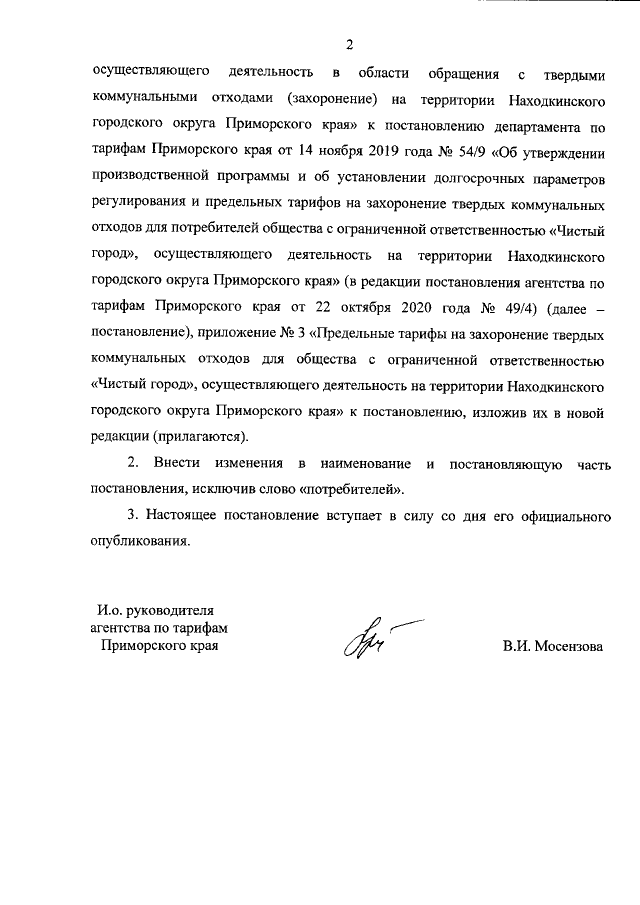 2

осуществляющего деятельность в области обращения с твердыми коммунальными отходами (захоронение) на территории Находкинского городского округа Приморского края» к постановлению департамента по тарифам Приморского края от 14 ноября 2019 года № 54/9 «Об утверждении производственной программы и об установлении долгосрочных параметров регулирования и предельных тарифов на захоронение твердых коммунальных отходов для потребителей общества с ограниченной ответственностью «Чистый город», осуществляющего деятельность на территории Находкинского городского округа Приморского края» (в редакции постановления агентства по тарифам Приморского края от 22 октября 2020 года № 49/4) (далее – постановление), приложение № 3 «Предельные тарифы на захоронение твердых коммунальных отходов для общества с ограниченной ответственностью «Чистый город», осуществляющего деятельность на территории Находкинского городского округа Приморского края» к постановлению, изложив их в новой редакции (прилагаются).

2. Внести изменения в наименование и постановляющую часть постановления, исключив слово «потребителей».

3. Настоящее постановление вступает в силу со дня его официального опубликования.

И.о. руководителя
агентства по тарифам
Приморского края

В.И. Мосензова